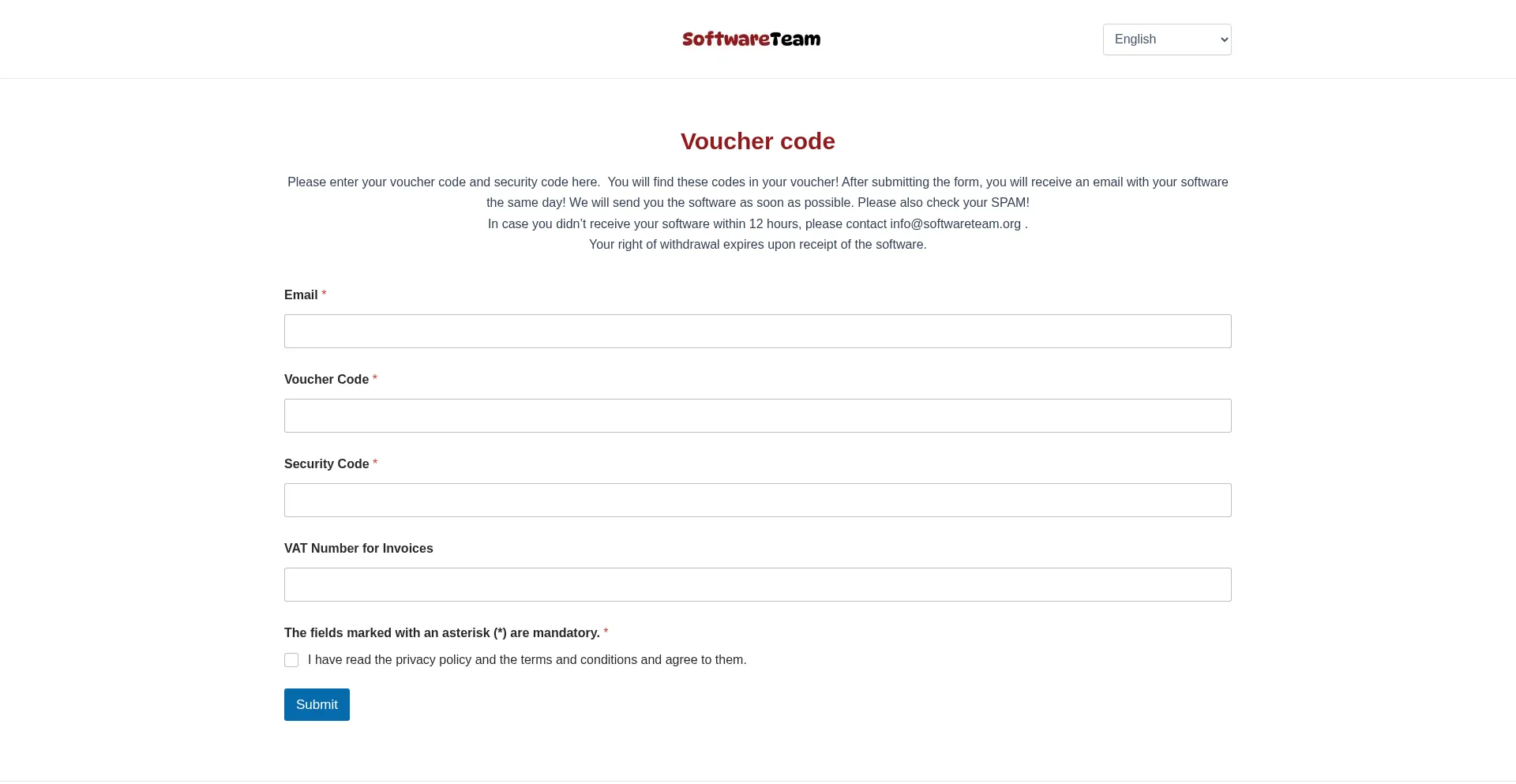 SoftwareTeam

English

Voucher code

Please enter your voucher code and security code here. You will find these codes in your voucher! After submitting the form, you will receive an email with your software the same day! We will send you the software as soon as possible. Please also check your SPAM!
In case you didn't receive your software within 12 hours, please contact info@softwareteam.org .
Your right of withdrawal expires upon receipt of the software.

Email *

Voucher Code *

Security Code *

VAT Number for Invoices

The fields marked with an asterisk (*) are mandatory. *

I have read the privacy policy and the terms and conditions and agree to them.

Submit